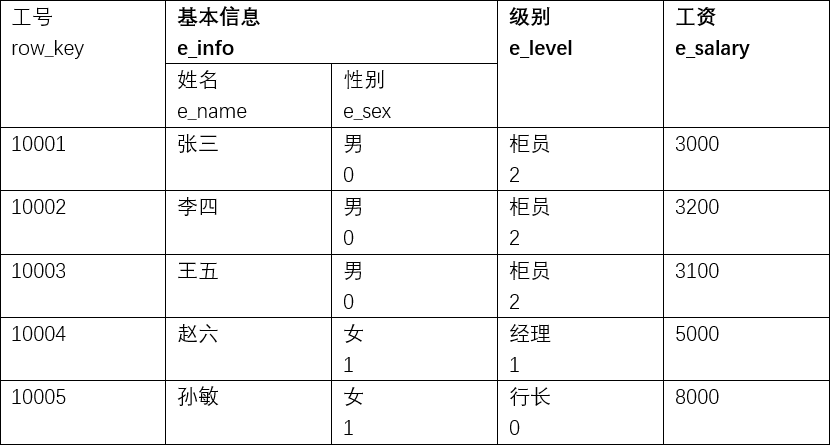 | 工号 row_key | 基本信息 e_info | | 级别 e_level | 工资 e_salary |
|---|---|---|---|---|
| | 姓名 e_name | 性别 e_sex | | |
| 10001 | 张三 | 男 0 | 柜员 2 | 3000 |
| 10002 | 李四 | 男 0 | 柜员 2 | 3200 |
| 10003 | 王五 | 男 0 | 柜员 2 | 3100 |
| 10004 | 赵六 | 女 1 | 经理 1 | 5000 |
| 10005 | 孙敏 | 女 1 | 行长 0 | 8000 |